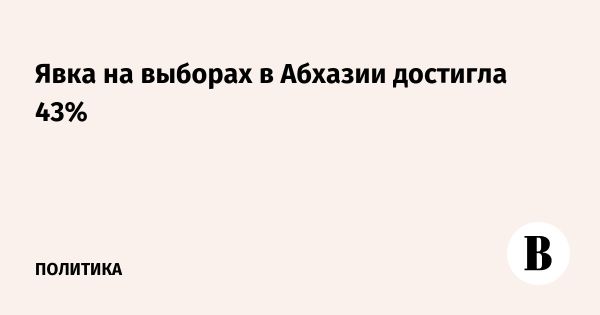 Явка на выборах в Абхазии достигла 43%

ПОЛИТИКА

В